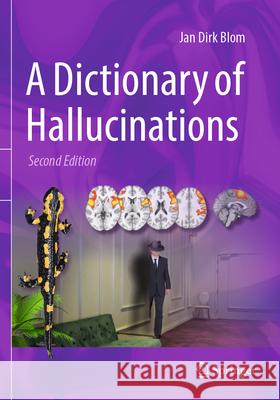 Jan Dirk Blom

A Dictionary of Hallucinations

Second Edition

Kraina Książek